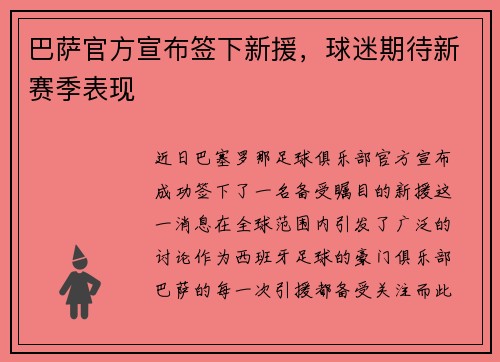 巴萨官方宣布签下新援，球迷期待新赛季表现

近日巴塞罗那足球俱乐部官方宣布成功签下了一名备受瞩目的新援这一消息在全球范围内引发了广泛的讨论作为西班牙足球的豪门俱乐部巴萨的每一次引援都备受关注而此